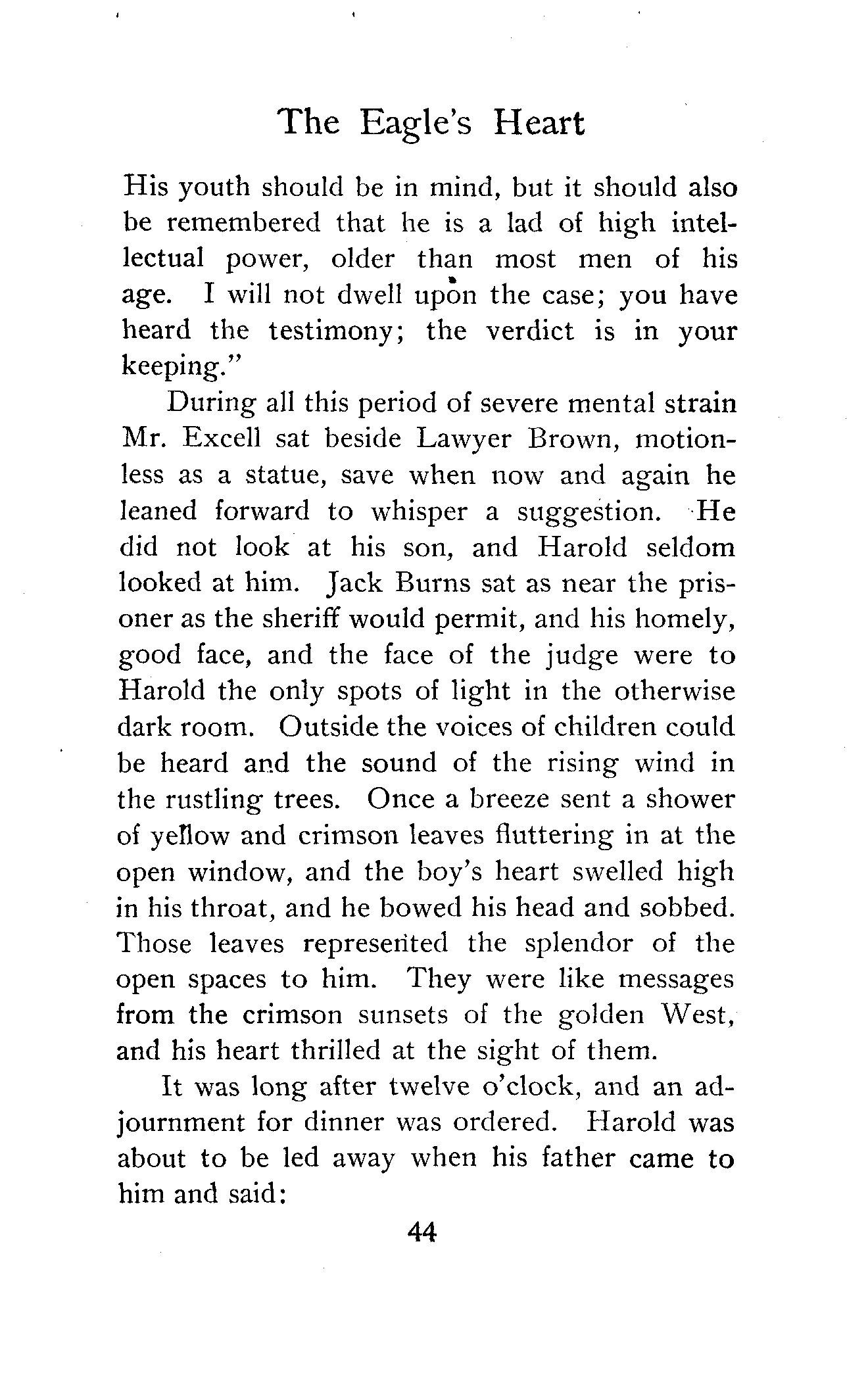 The Eagle's Heart

His youth should be in mind, but it should also be remembered that he is a lad of high intellectual power, older than most men of his age. I will not dwell upon the case; you have heard the testimony; the verdict is in your keeping."

During all this period of severe mental strain Mr. Excell sat beside Lawyer Brown, motionless as a statue, save when now and again he leaned forward to whisper a suggestion. He did not look at his son, and Harold seldom looked at him. Jack Burns sat as near the prisoner as the sheriff would permit, and his homely, good face, and the face of the judge were to Harold the only spots of light in the otherwise dark room. Outside the voices of children could be heard and the sound of the rising wind in the rustling trees. Once a breeze sent a shower of yellow and crimson leaves fluttering in at the open window, and the boy's heart swelled high in his throat, and he bowed his head and sobbed. Those leaves represented the splendor of the open spaces to him. They were like messages from the crimson sunsets of the golden West, and his heart thrilled at the sight of them.

It was long after twelve o'clock, and an adjournment for dinner was ordered. Harold was about to be led away when his father came to him and said:

44